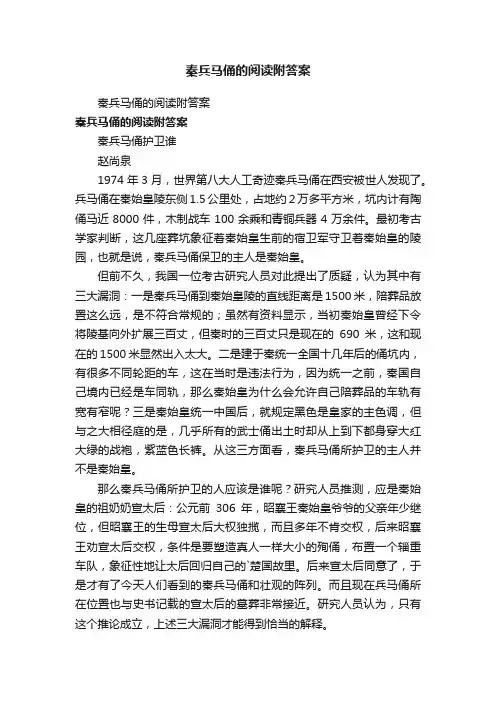 秦兵马俑的阅读附答案

秦兵马俑的阅读附答案

秦兵马俑的阅读附答案

秦兵马俑护卫谁

赵尚泉

1974 年 3 月，世界第八大人工奇迹秦兵马俑在西安被世人发现了。兵马俑在秦始皇陵东侧 1.5 公里处，占地约 2 万多平方米，坑内计有陶俑马近 8000 件，木制战车 100 余乘和青铜兵器 4 万余件。最初考古学家判断，这几座葬坑象征着秦始皇生前的宿卫军守卫着秦始皇的陵园，也就是说，秦兵马俑保卫的主人是秦始皇。

但前不久，我国一位考古研究人员对此提出了质疑，认为其中有三大漏洞：一是秦兵马俑到秦始皇陵的直线距离是 1500 米，陪葬品放置这么远，是不符合常规的；虽然有资料显示，当初秦始皇曾经下令将陵基向外扩展三百丈，但秦时的三百丈只是现在的 690 米，这和现在的 1500 米显然出入太大。二是建于秦统一全国十几年后的俑坑内，有很多不同轮距的车，这在当时是违法行为，因为统一之前，秦国自己境内已经是车同轨，那么秦始皇为什么会允许自己陪葬品的车轨有宽有窄呢？三是秦始皇统一中国后，就规定黑色是皇家的主色调，但与之大相径庭的是，几乎所有的武士俑出土时却从上到下都身穿大红大绿的战袍，紫蓝色长裤。从这三方面看，秦兵马俑所护卫的主人并不是秦始皇。

那么秦兵马俑所护卫的人应该是谁呢？研究人员推测，应是秦始皇的祖奶奶宣太后：公元前 306 年，昭襄王秦始皇爷爷的父亲年少继位，但昭襄王的生母宣太后大权独揽，而且多年不肯交权，后来昭襄王劝宣太后交权，条件是要塑造真人一样大小的殉俑，布置一个辎重车队，象征性地让太后回归自己的`楚国故里。后来宣太后同意了，于是才有了今天人们看到的秦兵马俑和壮观的阵列。而且现在兵马俑所在位置也与史书记载的宣太后的墓葬非常接近。研究人员认为，只有这个推论成立，上述三大漏洞才能得到恰当的解释。